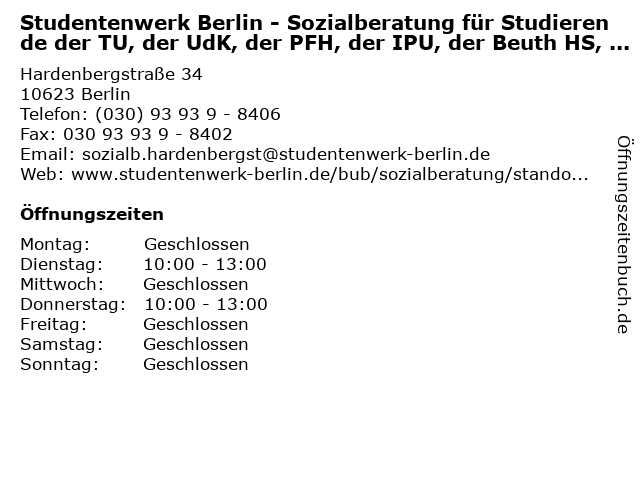 Studentenwerk Berlin - Sozialberatung für Studierende der TU, der UdK, der PFH, der IPU, der Beuth HS, ...

Hardenbergstraße 34
10623 Berlin
Telefon: (030) 93 93 9 - 8406
Fax: 030 93 93 9 - 8402
Email: sozialb.hardenbergst@studentenwerk-berlin.de
Web: www.studentenwerk-berlin.de/bub/sozialberatung/stando...

Öffnungszeiten

Montag: Geschlossen
Dienstag: 10:00 - 13:00
Mittwoch: Geschlossen
Donnerstag: 10:00 - 13:00
Freitag: Geschlossen
Samstag: Geschlossen
Sonntag: Geschlossen

Öffnungszeitenbuch.de